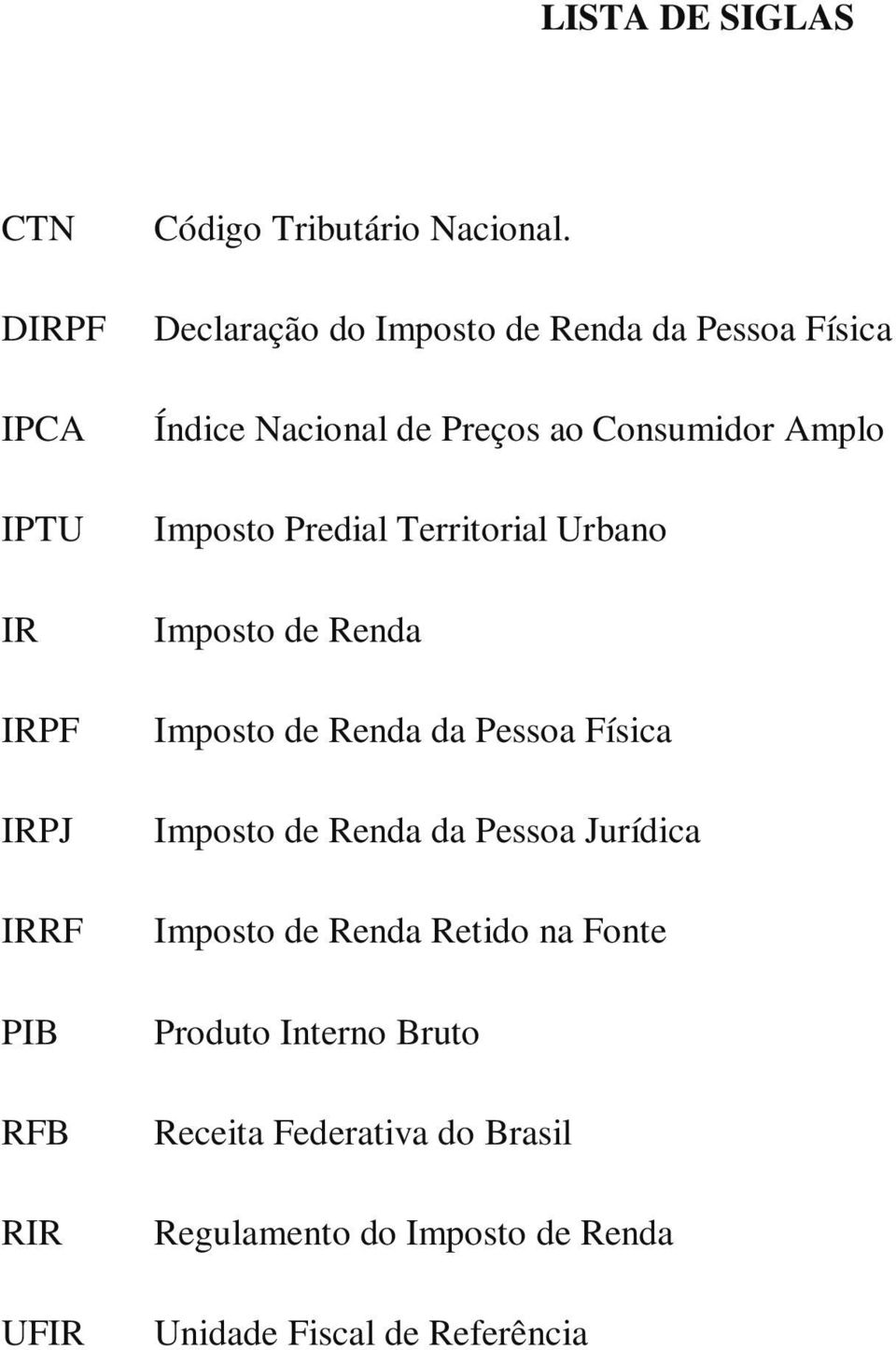 LISTA DE SIGLAS

CTN Código Tributário Nacional.

DIRPF Declaração do Imposto de Renda da Pessoa Física

IPCA Índice Nacional de Preços ao Consumidor Amplo

IPTU Imposto Predial Territorial Urbano

IR Imposto de Renda

IRPF Imposto de Renda da Pessoa Física

IRPJ Imposto de Renda da Pessoa Jurídica

IRRF Imposto de Renda Retido na Fonte

PIB Produto Interno Bruto

RFB Receita Federativa do Brasil

RIR Regulamento do Imposto de Renda

UFIR Unidade Fiscal de Referência